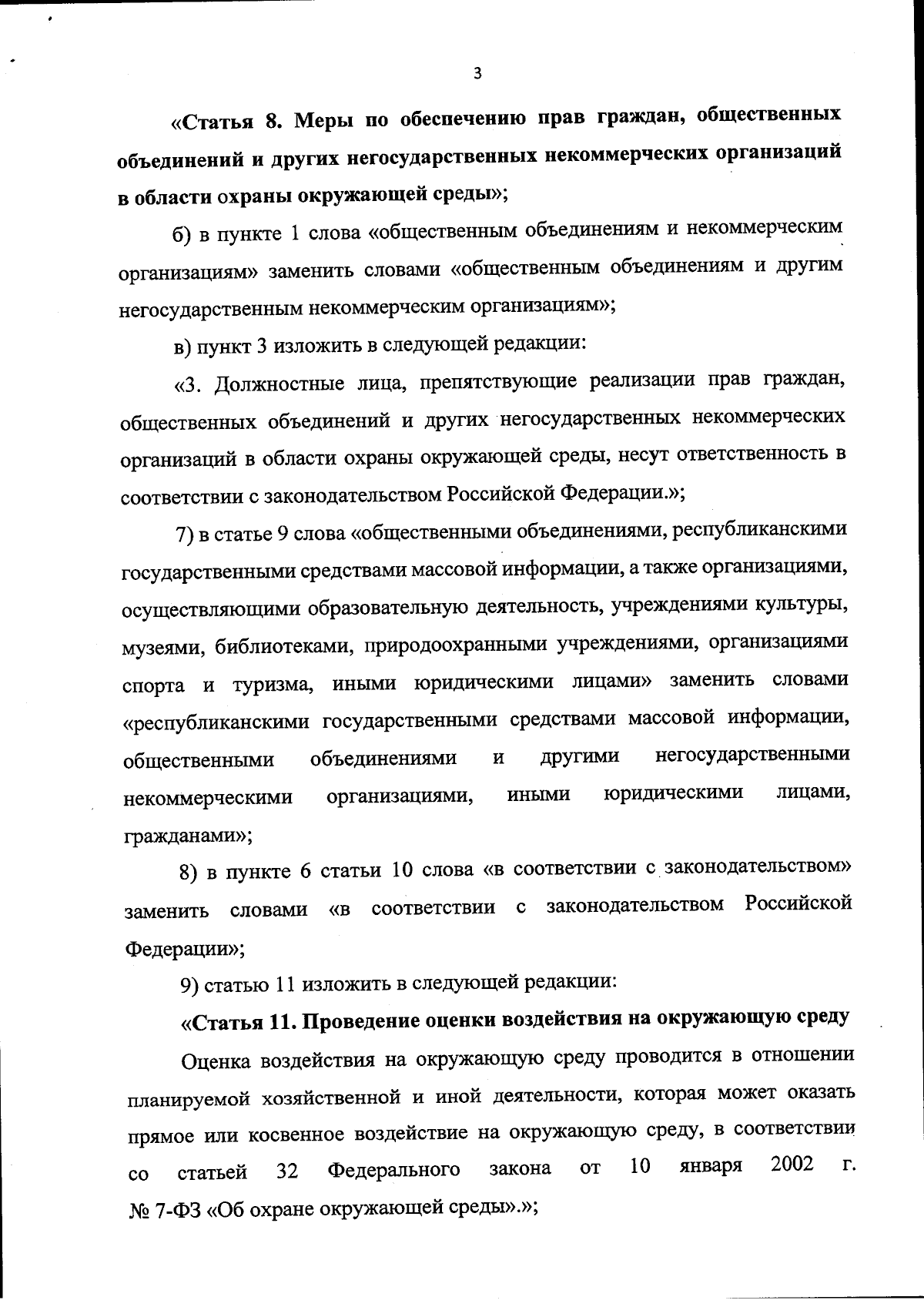 3

«Статья 8. Меры по обеспечению прав граждан, общественных объединений и других негосударственных некоммерческих организаций в области охраны окружающей среды»;

б) в пункте 1 слова «общественным объединениям и некоммерческим организациям» заменить словами «общественным объединениям и другим негосударственным некоммерческим организациям»;

в) пункт 3 изложить в следующей редакции:

«3. Должностные лица, препятствующие реализации прав граждан, общественных объединений и других негосударственных некоммерческих организаций в области охраны окружающей среды, несут ответственность в соответствии с законодательством Российской Федерации.»;

7) в статье 9 слова «общественными объединениями, республиканскими государственными средствами массовой информации, а также организациями, осуществляющими образовательную деятельность, учреждениями культуры, музеями, библиотеками, природоохранными учреждениями, организациями спорта и туризма, иными юридическими лицами» заменить словами «республиканскими государственными средствами массовой информации, общественными объединениями и другими негосударственными некоммерческими организациями, иными юридическими лицами, гражданами»;

8) в пункте 6 статьи 10 слова «в соответствии с законодательством» заменить словами «в соответствии с законодательством Российской Федерации»;

9) статью 11 изложить в следующей редакции:

«Статья 11. Проведение оценки воздействия на окружающую среду

Оценка воздействия на окружающую среду проводится в отношении планируемой хозяйственной и иной деятельности, которая может оказать прямое или косвенное воздействие на окружающую среду, в соответствии со статьей 32 Федерального закона от 10 января 2002 г. № 7-ФЗ «Об охране окружающей среды».»;